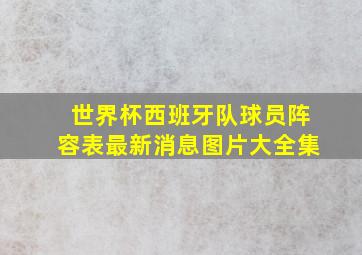 世界杯西班牙队球员阵容表最新消息图片大全集